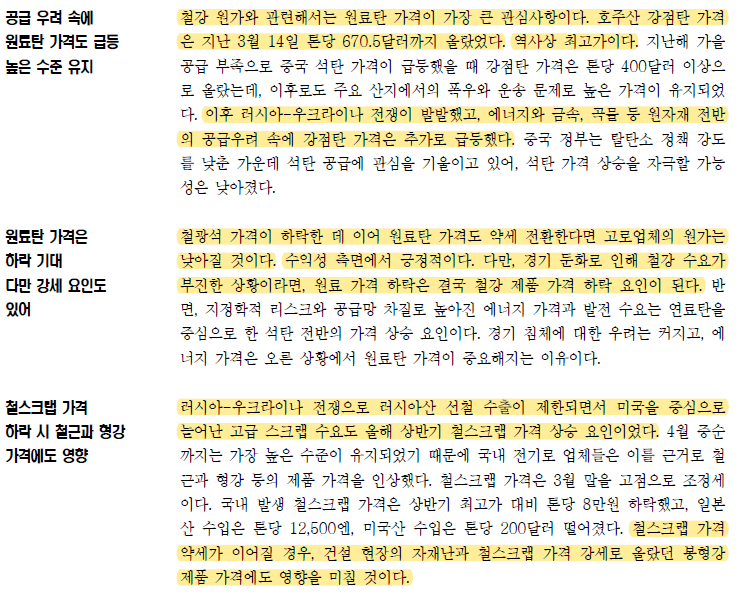 공급 우려 속에 원료탄 가격도 급등 높은 수준 유지

철강 원가와 관련해서는 원료탄 가격이 가장 큰 관심사항이다. 호주산 강점탄 가격은 지난 3월 14일 톤당 670.5달러까지 올랐었다. 역사상 최고가이다. 지난해 가을 공급 부족으로 중국 석탄 가격이 급등했을 때 강점탄 가격은 톤당 400달러 이상으로 올랐는데, 이후로도 주요 산지에서의 폭우와 운송 문제로 높은 가격이 유지되었다. 이후 러시아-우크라이나 전쟁이 발발했고, 에너지와 금속, 곡물 등 원자재 전반의 공급우려 속에 강점탄 가격은 추가로 급등했다. 중국 정부는 탈탄소 정책 강도를 낮춘 가운데 석탄 공급에 관심을 기울이고 있어, 석탄 가격 상승을 자극할 가능성은 낮아졌다.

원료탄 가격은 하락 기대 다만 강세 요인도 있어

철광석 가격이 하락한 데 이어 원료탄 가격도 약세 전환한다면 고로업체의 원가는 낮아질 것이다. 수익성 측면에서 긍정적이다. 다만, 경기 둔화로 인해 철강 수요가 부진한 상황이라면, 원료 가격 하락은 결국 철강 제품 가격 하락 요인이 된다. 반면, 지정학적 리스크와 공급망 차질로 높아진 에너지 가격과 발전 수요는 연료탄을 중심으로 한 석탄 전반의 가격 상승 요인이다. 경기 침체에 대한 우려는 커지고, 에너지 가격은 오른 상황에서 원료탄 가격이 중요해지는 이유이다.

철스크랩 가격 하락 시 철근과 형강 가격에도 영향

러시아-우크라이나 전쟁으로 러시아산 선철 수출이 제한되면서 미국을 중심으로 늘어난 고급 스크랩 수요도 올해 상반기 철스크랩 가격 상승 요인이었다. 4월 중순까지는 가장 높은 수준이 유지되었기 때문에 국내 전기로 업체들은 이를 근거로 철근과 형강 등의 제품 가격을 인상했다. 철스크랩 가격은 3월 말을 고점으로 조정세이다. 국내 발생 철스크랩 가격은 상반기 최고가 대비 톤당 8만원 하락했고, 일본산 수입은 톤당 12,500엔, 미국산 수입은 톤당 200달러 떨어졌다. 철스크랩 가격 약세가 이어질 경우, 건설 현장의 자재난과 철스크랩 가격 강세로 올랐던 봉형강 제품 가격에도 영향을 미칠 것이다.